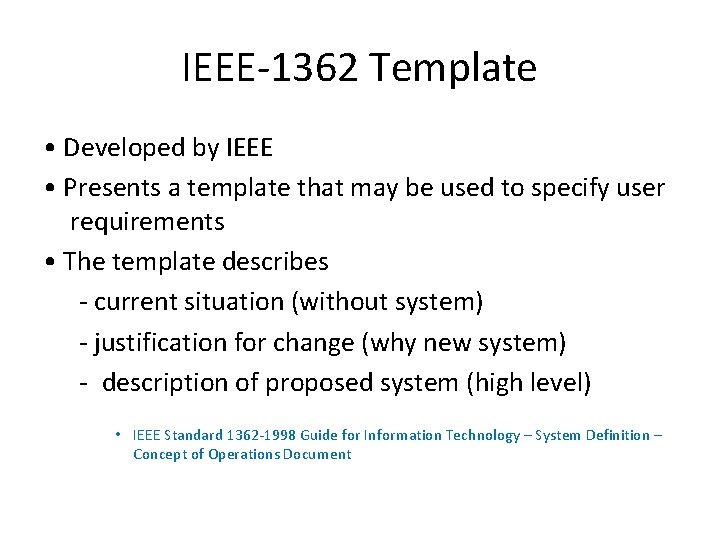 IEEE-1362 Template

• Developed by IEEE

• Presents a template that may be used to specify user requirements

• The template describes

- current situation (without system)

- justification for change (why new system)

- description of proposed system (high level)

• IEEE Standard 1362-1998 Guide for Information Technology – System Definition – Concept of Operations Document